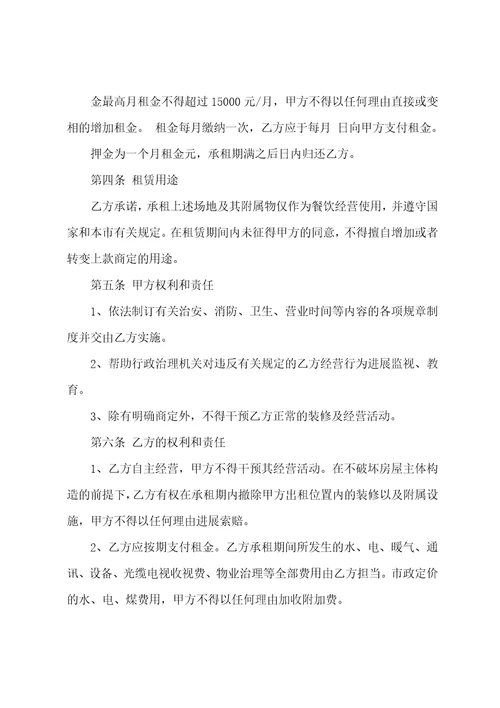 金最高月租金不得超过 15000 元/月，甲方不得以任何理由直接或变相的增加租金。 租金每月缴纳一次，乙方应于每月 日向甲方支付租金。

押金为一个月租金元，承租期满之后日内归还乙方。

第四条 租赁用途

乙方承诺，承租上述场地及其附属物仅作为餐饮经营使用，并遵守国家和本市有关规定。在租赁期间内未征得甲方的同意，不得擅自增加或者转变上款商定的用途。

第五条 甲方权利和责任

1、依法制订有关治安、消防、卫生、营业时间等内容的各项规章制度并交由乙方实施。

2、帮助行政治理机关对违反有关规定的乙方经营行为进展监视、教育。

3、除有明确商定外，不得干预乙方正常的装修及经营活动。

第六条 乙方的权利和责任

1、乙方自主经营，甲方不得干预其经营活动。在不破坏房屋主体构造的前提下，乙方有权在承租期内撤除甲方出租位置内的装修以及附属设施，甲方不得以任何理由进展索赔。

2、乙方应按期支付租金。乙方承租期间所发生的水、电、暖气、通讯、设备、光缆电视收视费、物业治理等全部费用由乙方担当。市政定价的水、电、煤费用，甲方不得以任何理由加收附加费。